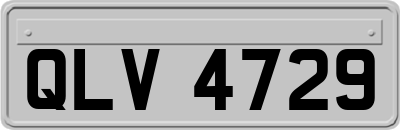 QLV 4729